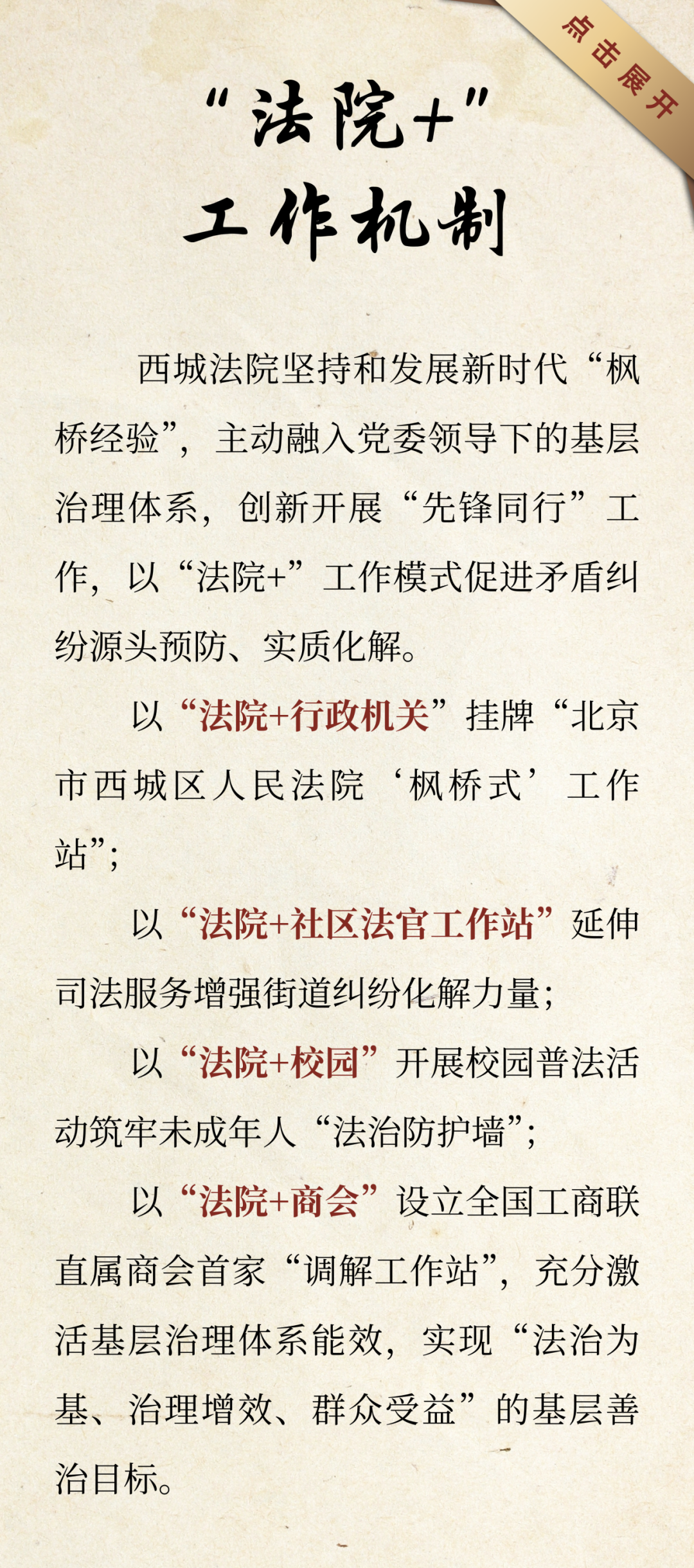 点击展开

“法院+”
工作机制

西城法院坚持和发展新时代“枫桥经验”，主动融入党委领导下的基层治理体系，创新开展“先锋同行”工作，以“法院+”工作模式促进矛盾纠纷源头预防、实质化解。

以“法院+行政机关”挂牌“北京市西城区人民法院‘枫桥式’工作站”；

以“法院+社区法官工作站”延伸司法服务增强街道纠纷化解力量；

以“法院+校园”开展校园普法活动筑牢未成年人“法治防护墙”；

以“法院+商会”设立全国工商联直属商会首家“调解工作站”，充分激活基层治理体系能效，实现“法治为基、治理增效、群众受益”的基层善治目标。